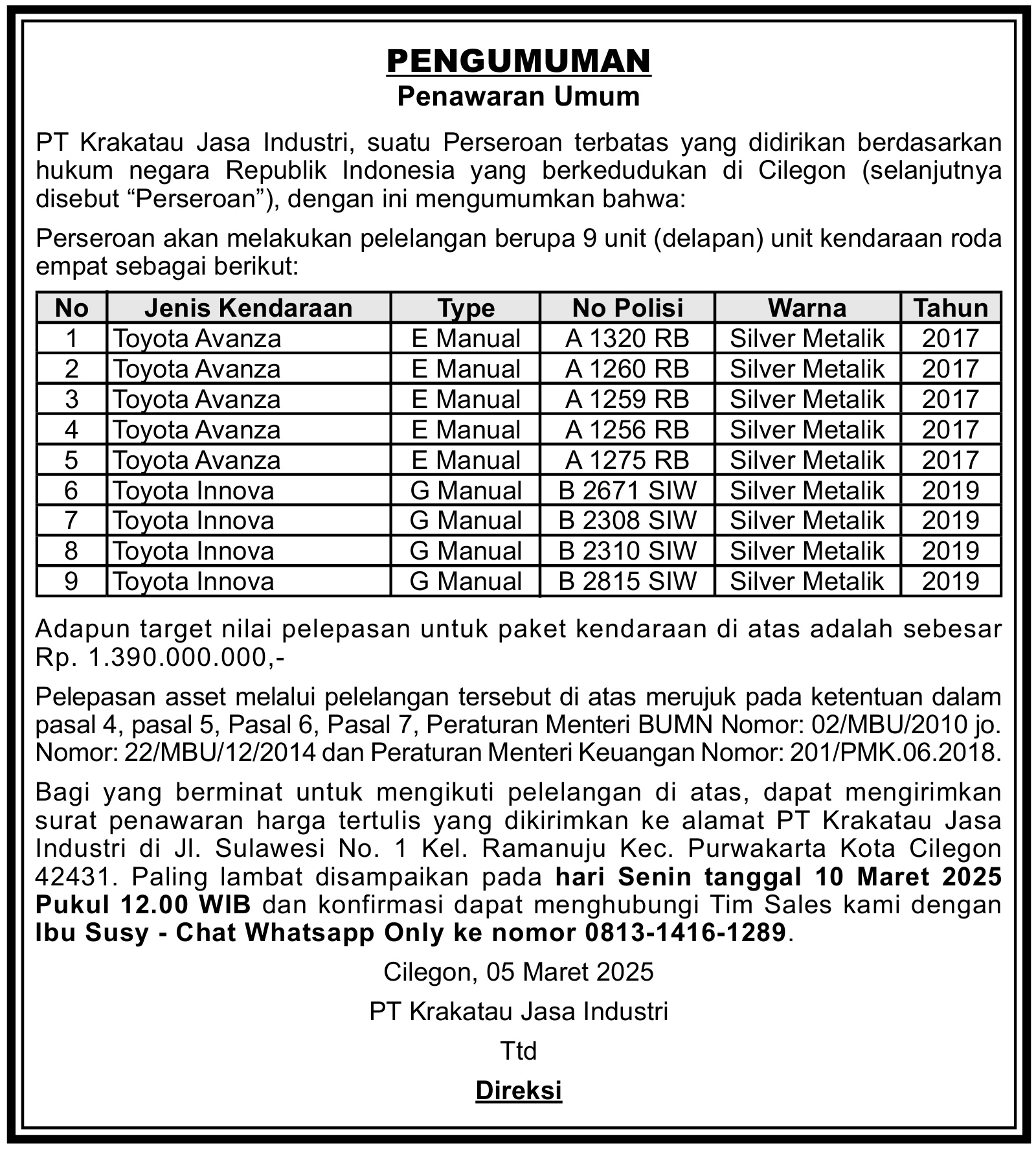 PENGUMUMAN
Penawaran Umum

PT Krakatau Jasa Industri, suatu Perseroan terbatas yang didirikan berdasarkan hukum negara Republik Indonesia yang berkedudukan di Cilegon (selanjutnya disebut “Perseroan”), dengan ini mengumumkan bahwa:

Perseroan akan melakukan pelelangan berupa 9 unit (delapan) unit kendaraan roda empat sebagai berikut:

| No | Jenis Kendaraan | Type | No Polisi | Warna | Tahun |
|---|---|---|---|---|---|
| 1 | Toyota Avanza | E Manual | A 1320 RB | Silver Metalik | 2017 |
| 2 | Toyota Avanza | E Manual | A 1260 RB | Silver Metalik | 2017 |
| 3 | Toyota Avanza | E Manual | A 1259 RB | Silver Metalik | 2017 |
| 4 | Toyota Avanza | E Manual | A 1256 RB | Silver Metalik | 2017 |
| 5 | Toyota Avanza | E Manual | A 1275 RB | Silver Metalik | 2017 |
| 6 | Toyota Innova | G Manual | B 2671 SIW | Silver Metalik | 2019 |
| 7 | Toyota Innova | G Manual | B 2308 SIW | Silver Metalik | 2019 |
| 8 | Toyota Innova | G Manual | B 2310 SIW | Silver Metalik | 2019 |
| 9 | Toyota Innova | G Manual | B 2815 SIW | Silver Metalik | 2019 |

Adapun target nilai pelepasan untuk paket kendaraan di atas adalah sebesar Rp. 1.390.000.000,-

Pelepasan asset melalui pelelangan tersebut di atas merujuk pada ketentuan dalam pasal 4, pasal 5, Pasal 6, Pasal 7, Peraturan Menteri BUMN Nomor: 02/MBU/2010 jo. Nomor: 22/MBU/12/2014 dan Peraturan Menteri Keuangan Nomor: 201/PMK.06.2018.

Bagi yang berminat untuk mengikuti pelelangan di atas, dapat mengirimkan surat penawaran harga tertulis yang dikirimkan ke alamat PT Krakatau Jasa Industri di Jl. Sulawesi No. 1 Kel. Ramanuju Kec. Purwakarta Kota Cilegon 42431. Paling lambat disampaikan pada hari Senin tanggal 10 Maret 2025 Pukul 12.00 WIB dan konfirmasi dapat menghubungi Tim Sales kami dengan Ibu Susy - Chat Whatsapp Only ke nomor 0813-1416-1289.

Cilegon, 05 Maret 2025

PT Krakatau Jasa Industri

Ttd

Direksi